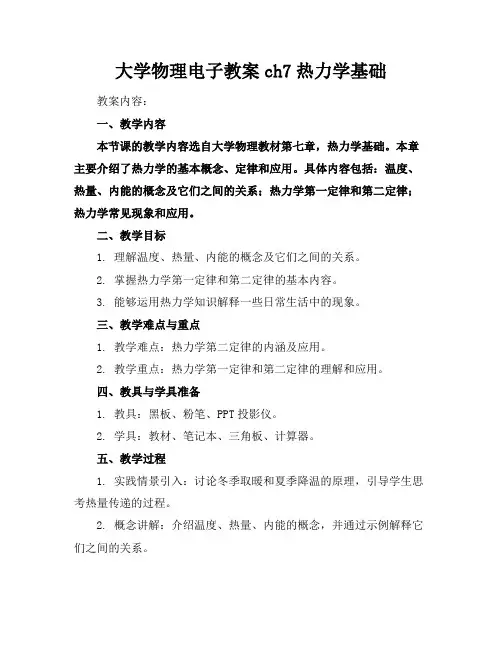 大学物理电子教案 ch7 热力学基础

教案内容：

一、教学内容

本节课的教学内容选自大学物理教材第七章，热力学基础。本章主要介绍了热力学的基本概念、定律和应用。具体内容包括：温度、热量、内能的概念及它们之间的关系；热力学第一定律和第二定律；热力学常见现象和应用。

二、教学目标

1. 理解温度、热量、内能的概念及它们之间的关系。

2. 掌握热力学第一定律和第二定律的基本内容。

3. 能够运用热力学知识解释一些日常生活中的现象。

三、教学难点与重点

1. 教学难点：热力学第二定律的内涵及应用。

2. 教学重点：热力学第一定律和第二定律的理解和应用。

四、教具与学具准备

1. 教具：黑板、粉笔、PPT 投影仪。

2. 学具：教材、笔记本、三角板、计算器。

五、教学过程

1. 实践情景引入：讨论冬季取暖和夏季降温的原理，引导学生思考热量传递的过程。

2. 概念讲解：介绍温度、热量、内能的概念，并通过示例解释它们之间的关系。